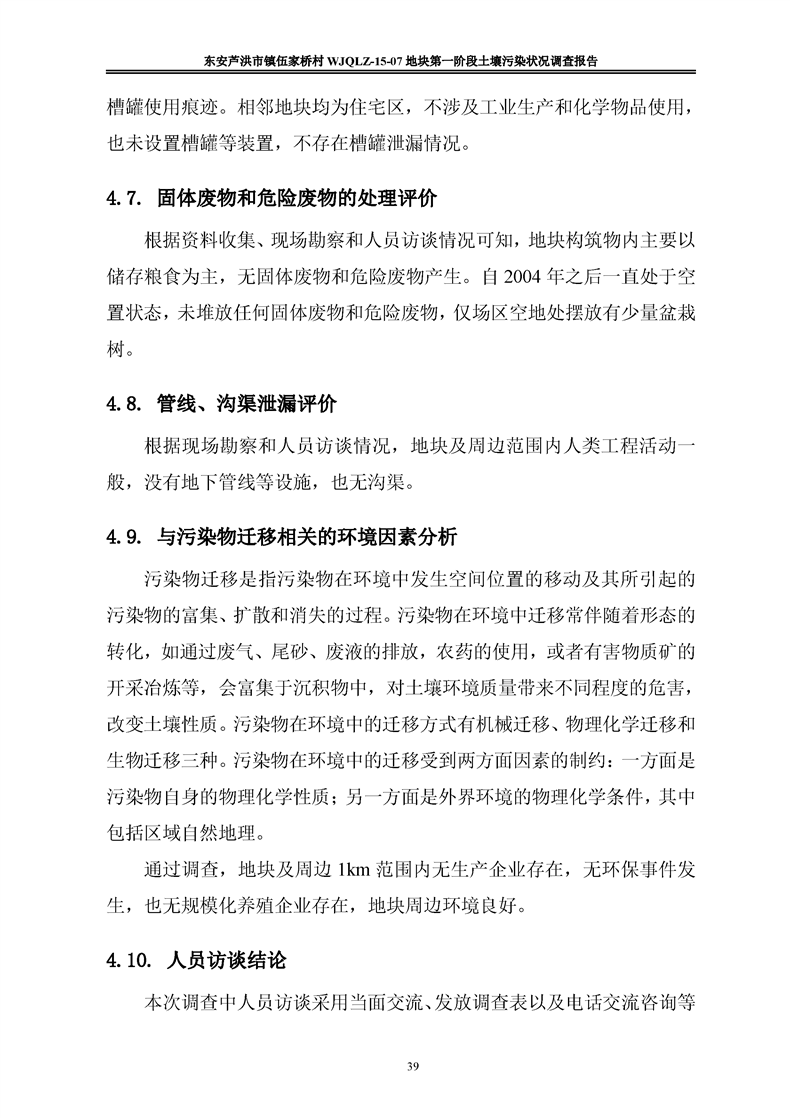 东安芦洪市镇伍家桥村 WJQLZ-15-07 地块第一阶段土壤污染状况调查报告

槽罐使用痕迹。相邻地块均为住宅区，不涉及工业生产和化学物品使用，也未设置槽罐等装置，不存在槽罐泄漏情况。

4.7. 固体废物和危险废物的处理评价

根据资料收集、现场勘察和人员访谈情况可知，地块构筑物内主要以储存粮食为主，无固体废物和危险废物产生。自 2004 年之后一直处于空置状态，未堆放任何固体废物和危险废物，仅场区空地处摆放有少量盆栽树。

4.8. 管线、沟渠泄漏评价

根据现场勘察和人员访谈情况，地块及周边范围内人类工程活动一般，没有地下管线等设施，也无沟渠。

4.9. 与污染物迁移相关的环境因素分析

污染物迁移是指污染物在环境中发生空间位置的移动及其所引起的污染物的富集、扩散和消失的过程。污染物在环境中迁移常伴随着形态的转化，如通过废气、尾砂、废液的排放，农药的使用，或者有害物质矿的开采冶炼等，会富集于沉积物中，对土壤环境质量带来不同程度的危害，改变土壤性质。污染物在环境中的迁移方式有机械迁移、物理化学迁移和生物迁移三种。污染物在环境中的迁移受到两方面因素的制约：一方面是污染物自身的物理化学性质；另一方面是外界环境的物理化学条件，其中包括区域自然地理。

通过调查，地块及周边 1km 范围内无生产企业存在，无环保事件发生，也无规模化养殖企业存在，地块周边环境良好。

4.10. 人员访谈结论

本次调查中人员访谈采用当面交流、发放调查表以及电话交流咨询等

39